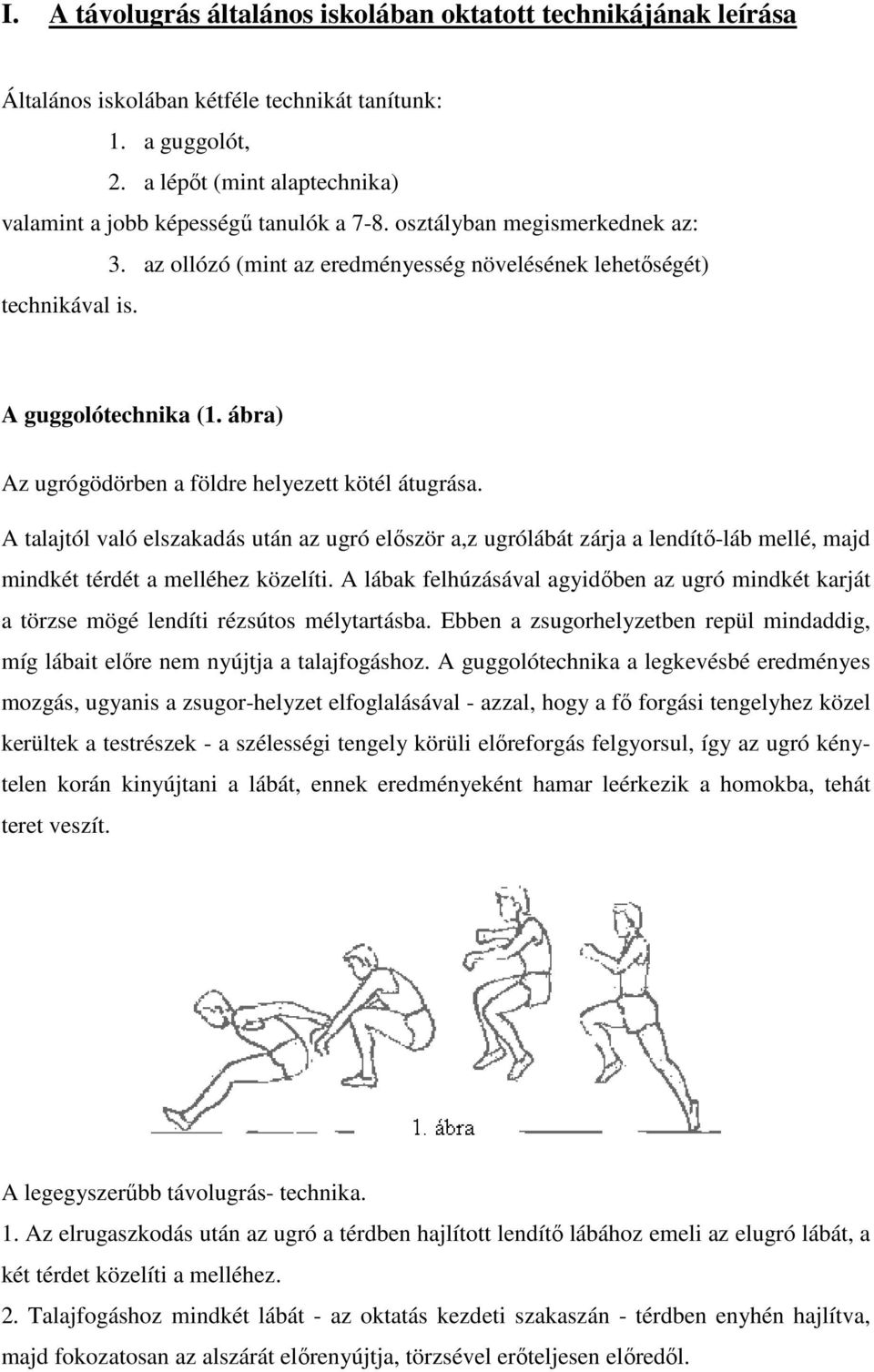 I. A távolugrás általános iskolában oktatott technikájának leírása

Általános iskolában kétféle technikát tanítunk:
1. a guggolót,
2. a lépőt (mint alaptechnika)
valamint a jobb képességű tanulók a 7-8. osztályban megismerkednek az:
3. az ollózó (mint az eredményesség növelésének lehetőségét)
technikával is.

A guggolótechnika (1. ábra)

Az ugrógödörben a földre helyezett kötél átugrása.

A talajtól való elszakadás után az ugró először a,z ugrólábát zárja a lendítő-láb mellé, majd mindkét térdét a melléhez közelíti. A lábak felhúzásával agyidőben az ugró mindkét karját a törzse mögé lendíti rézsútos mélytartásba. Ebben a zsugorhelyzetben repül mindaddig, míg lábait előre nem nyújtja a talajfogáshoz. A guggolótechnika a legkevésbé eredményes mozgás, ugyanis a zsugor-helyzet elfoglalásával - azzal, hogy a fő forgási tengelyhez közel kerültek a testrészek - a szélességi tengely körüli előreforgás felgyorsul, így az ugró kénytelen korán kinyújtani a lábát, ennek eredményeként hamar leérkezik a homokba, tehát teret veszít.

1. ábra

A legegyszerűbb távolugrás- technika.

1. Az elrugaszkodás után az ugró a térdben hajlított lendítő lábához emeli az elugró lábát, a két térdet közelíti a melléhez.

2. Talajfogáshoz mindkét lábát - az oktatás kezdeti szakaszán - térdben enyhén hajlítva, majd fokozatosan az alszárát előrenyújtja, törzsével erőteljesen előredől.